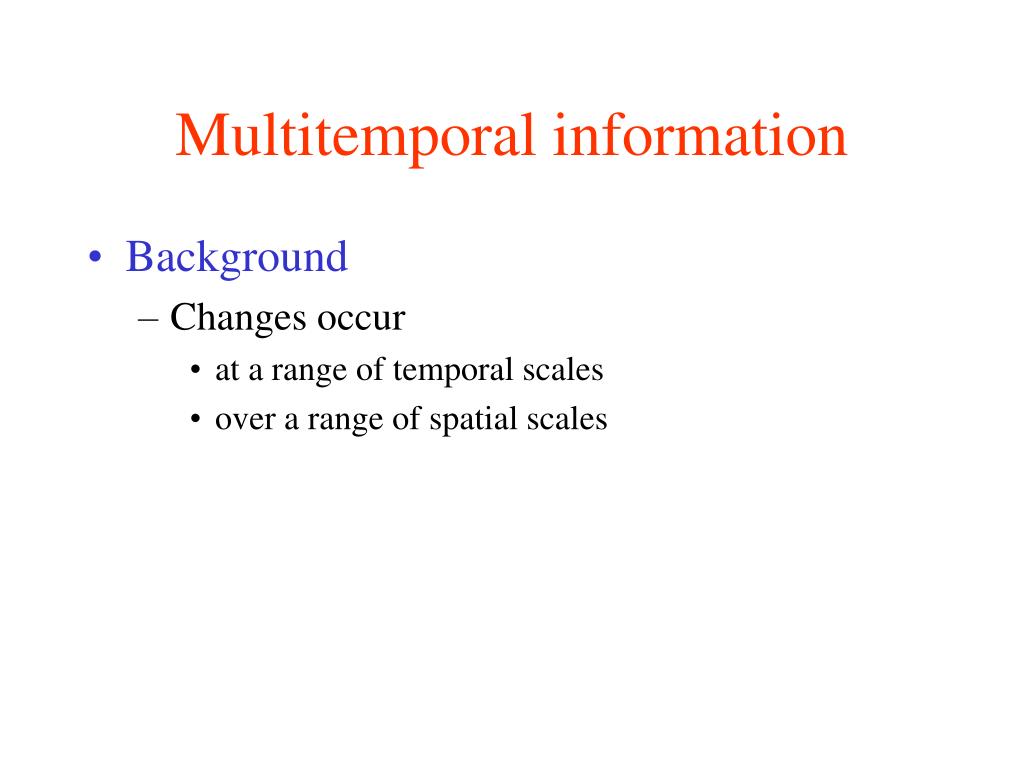 Multitemporal information

• Background
  – Changes occur
    • at a range of temporal scales
    • over a range of spatial scales